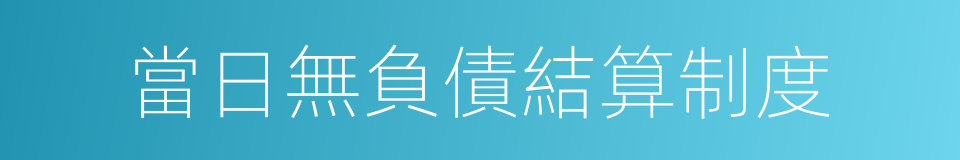 當日無負債結算制度